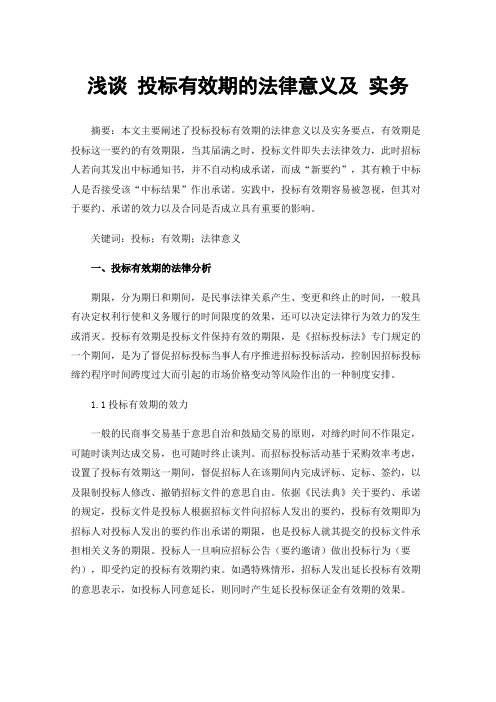 浅谈 投标有效期的法律意义及 实务

摘要：本文主要阐述了投标投标有效期的法律意义以及实务要点，有效期是投标这一要约的有效期限，当其届满之时，投标文件即失去法律效力，此时招标人若向其发出中标通知书，并不自动构成承诺，而成“新要约”，其有赖于中标人是否接受该“中标结果”作出承诺。实践中，投标有效期容易被忽视，但其对于要约、承诺的效力以及合同是否成立具有重要的影响。

关键词：投标；有效期；法律意义

一、投标有效期的法律分析

期限，分为期日和期间，是民事法律关系产生、变更和终止的时间，一般具有决定权利行使和义务履行的时间限度的效果，还可以决定法律行为效力的发生或消灭。投标有效期是投标文件保持有效的期限，是《招标投标法》专门规定的一个期间，是为了督促招标投标当事人有序推进招标投标活动，控制因招标投标缔约程序时间跨度过大而引起的市场价格变动等风险作出的一种制度安排。

1.1 投标有效期的效力

一般的民商事交易基于意思自治和鼓励交易的原则，对缔约时间不作限定，可随时谈判达成交易，也可随时终止谈判。而招标投标活动基于采购效率考虑，设置了投标有效期这一期间，督促招标人在该期间内完成评标、定标、签约，以及限制投标人修改、撤销招标文件的意思自由。依据《民法典》关于要约、承诺的规定，投标文件是投标人根据招标文件向招标人发出的要约，投标有效期即为招标人对投标人发出的要约作出承诺的期限，也是投标人就其提交的投标文件承担相关义务的期限。投标人一旦响应招标公告（要约邀请）做出投标行为（要约），即受约定的投标有效期约束。如遇特殊情形，招标人发出延长投标有效期的意思表示，如投标人同意延长，则同时产生延长投标保证金有效期的效果。